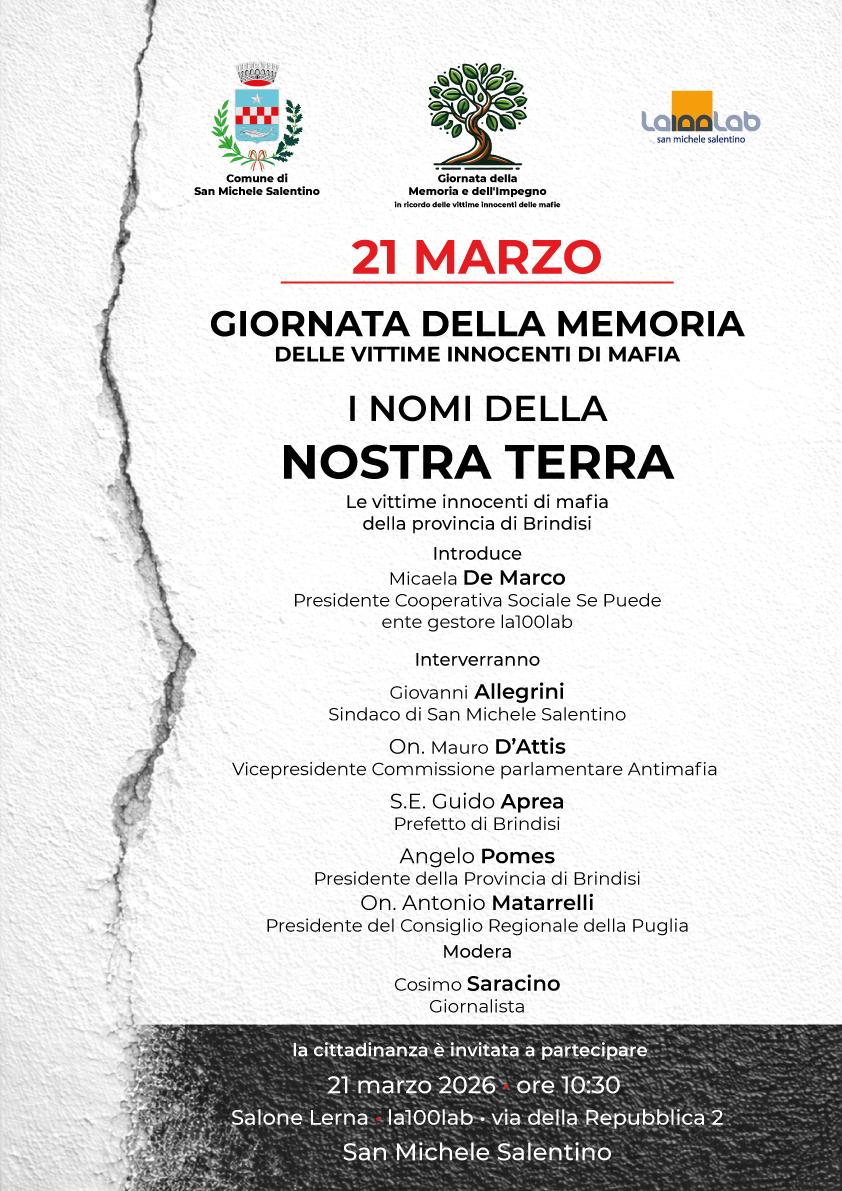 Comune di
San Michele Salentino

Giornata della
Memoria e dell'Impegno
in ricordo delle vittime innocenti delle mafie

La100Lab
san michele salentino

21 MARZO

GIORNATA DELLA MEMORIA
DELLE VITTIME INNOCENTI DI MAFIA

I NOMI DELLA
NOSTRA TERRA

Le vittime innocenti di mafia
della provincia di Brindisi

Introduce
Micaela De Marco
Presidente Cooperativa Sociale Se Puede
ente gestore la100lab

Interverranno

Giovanni Allegrini
Sindaco di San Michele Salentino

On. Mauro D'Attis
Vicepresidente Commissione parlamentare Antimafia

S.E. Guido Aprea
Prefetto di Brindisi

Angelo Pomes
Presidente della Provincia di Brindisi

On. Antonio Matarrelli
Presidente del Consiglio Regionale della Puglia

Modera

Cosimo Saracino
Giornalista

la cittadinanza è invitata a partecipare
21 marzo 2026 • ore 10:30
Salone Lerna • la100lab • via della Repubblica 2
San Michele Salentino